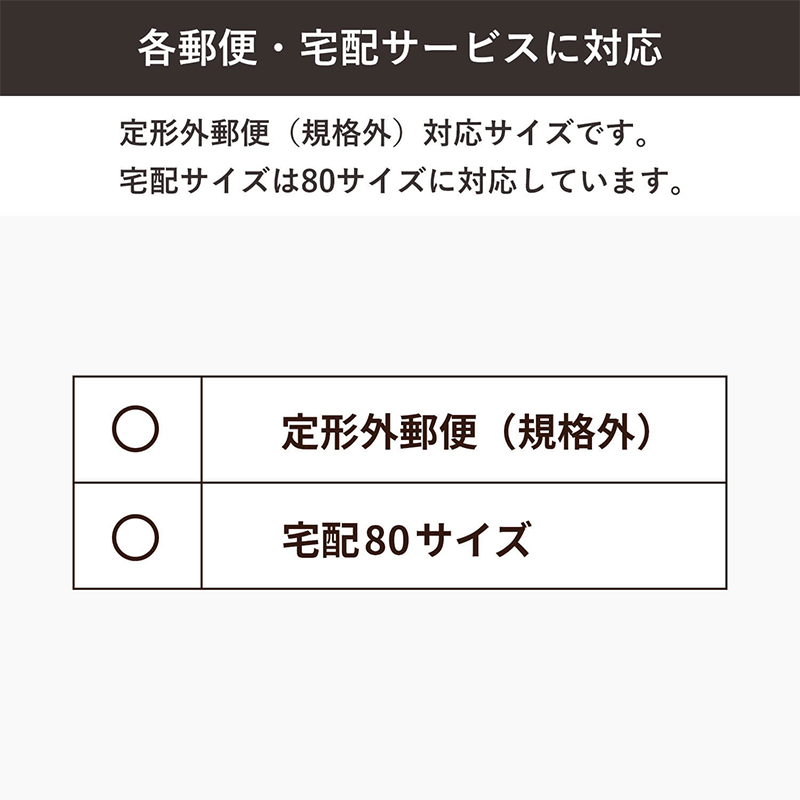 各郵便・宅配サービスに対応

定形外郵便（規格外）対応サイズです。
宅配サイズは80サイズに対応しています。

| ○ | 定形外郵便（規格外） |
|---|---|
| ○ | 宅配80サイズ |